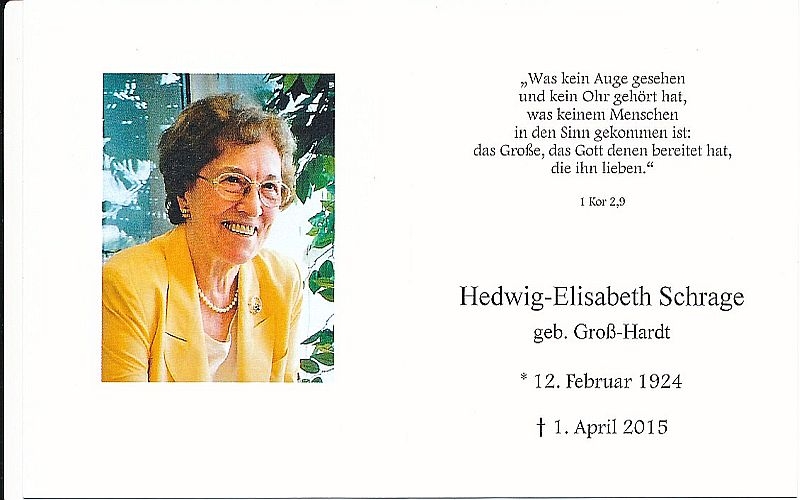 „Was kein Auge gesehen
und kein Ohr gehört hat,
was keinem Menschen
in den Sinn gekommen ist:
das Große, das Gott denen bereitet hat,
die ihn lieben.“

1 Kor 2,9

Hedwig-Elisabeth Schrage

geb. Groß-Hardt

* 12. Februar 1924

† 1. April 2015